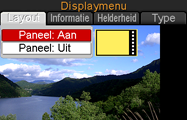 Displaymenu

Layout
Informatie
Helderheid
Type

Paneel: Aan
Paneel: Uit